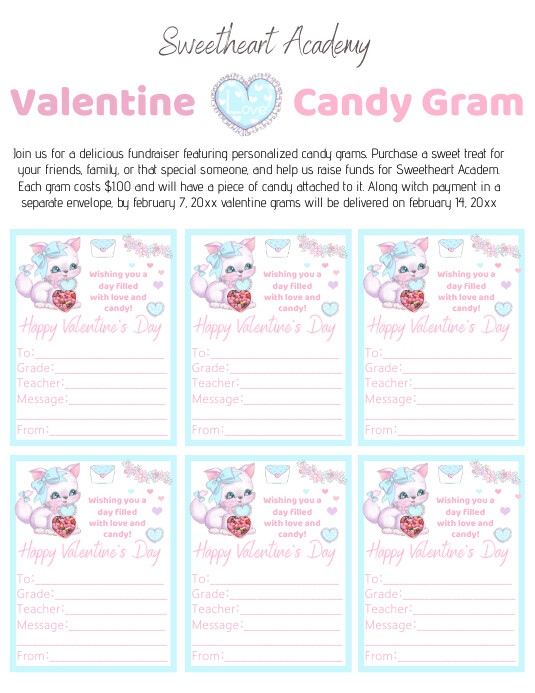 Sweetheart Academy

Valentine Love Candy Gram

Join us for a delicious fundraiser featuring personalized candy grams. Purchase a sweet treat for your friends, family, or that special someone, and help us raise funds for Sweetheart Academ. Each gram costs $1.00 and will have a piece of candy attached to it. Along witch payment in a separate envelope, by february 7, 20xx valentine grams will be delivered on february 14, 20xx

Wishing you a day filled with love and candy!

Happy Valentine's Day

To:
Grade:
Teacher:
Message:
From:

Wishing you a day filled with love and candy!

Happy Valentine's Day

To:
Grade:
Teacher:
Message:
From:

Wishing you a day filled with love and candy!

Happy Valentine's Day

To:
Grade:
Teacher:
Message:
From:

Wishing you a day filled with love and candy!

Happy Valentine's Day

To:
Grade:
Teacher:
Message:
From:

Wishing you a day filled with love and candy!

Happy Valentine's Day

To:
Grade:
Teacher:
Message:
From:

Wishing you a day filled with love and candy!

Happy Valentine's Day

To:
Grade:
Teacher:
Message:
From: